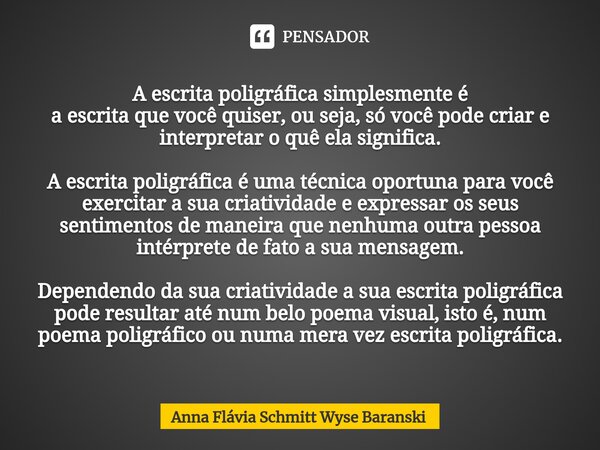 PENSADOR

A escrita poligráfica simplesmente é
a escrita que você quiser, ou seja, só você pode criar e interpretar o quê ela significa.

A escrita poligráfica é uma técnica oportuna para você exercitar a sua criatividade e expressar os seus sentimentos de maneira que nenhuma outra pessoa intérprete de fato a sua mensagem.

Dependendo da sua criatividade a sua escrita poligráfica pode resultar até num belo poema visual, isto é, num poema poligráfico ou numa mera vez escrita poligráfica.

Anna Flávia Schmitt Wyse Baranski